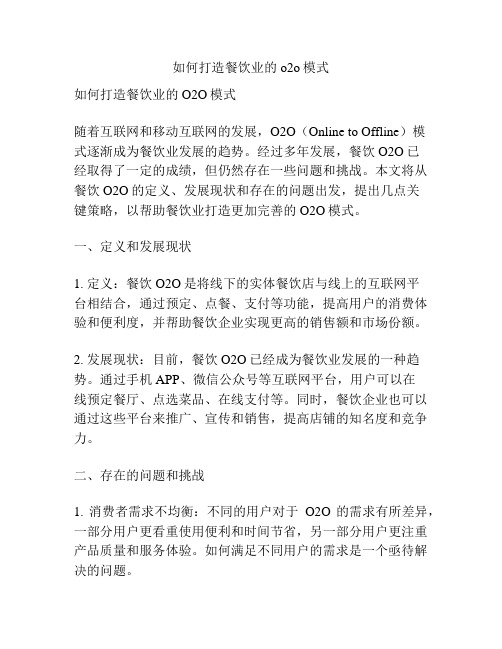 如何打造餐饮业的 o2o 模式

如何打造餐饮业的 O2O 模式

随着互联网和移动互联网的发展，O2O（Online to Offline）模式逐渐成为餐饮业发展的趋势。经过多年发展，餐饮 O2O 已经取得了一定的成绩，但仍然存在一些问题和挑战。本文将从餐饮 O2O 的定义、发展现状和存在的问题出发，提出几点关键策略，以帮助餐饮业打造更加完善的 O2O 模式。

一、定义和发展现状

1. 定义：餐饮 O2O 是将线下的实体餐饮店与线上的互联网平台相结合，通过预定、点餐、支付等功能，提高用户的消费体验和便利度，并帮助餐饮企业实现更高的销售额和市场份额。

2. 发展现状：目前，餐饮 O2O 已经成为餐饮业发展的一种趋势。通过手机 APP、微信公众号等互联网平台，用户可以在线预定餐厅、点选菜品、在线支付等。同时，餐饮企业也可以通过这些平台来推广、宣传和销售，提高店铺的知名度和竞争力。

二、存在的问题和挑战

1. 消费者需求不均衡：不同的用户对于 O2O 的需求有所差异，一部分用户更看重使用便利和时间节省，另一部分用户更注重产品质量和服务体验。如何满足不同用户的需求是一个亟待解决的问题。